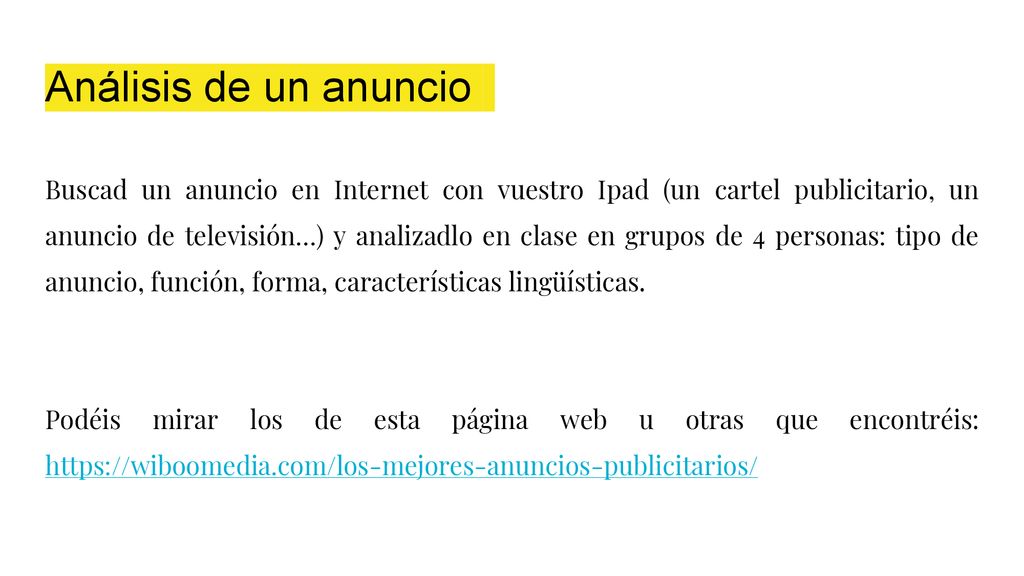 Análisis de un anuncio

Buscad un anuncio en Internet con vuestro Ipad (un cartel publicitario, un anuncio de televisión…) y analizadlo en clase en grupos de 4 personas: tipo de anuncio, función, forma, características lingüísticas.

Podéis mirar los de esta página web u otras que encontréis: https://wiboomedia.com/los-mejores-anuncios-publicitarios/